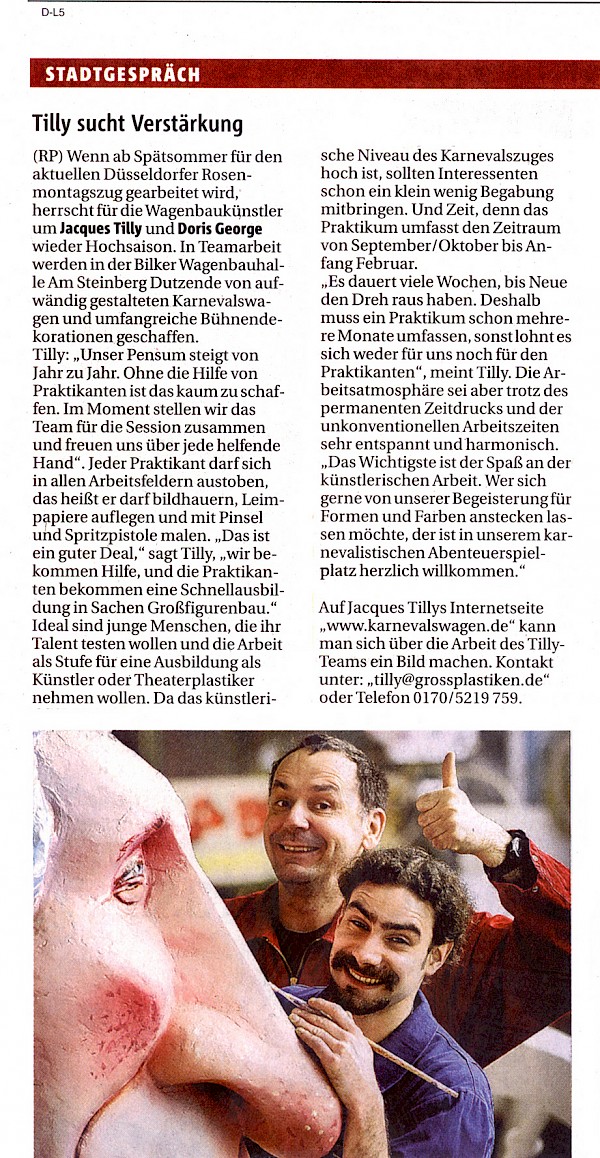 D-L5

STADTGESPRÄCH

Tilly sucht Verstärkung

(RP) Wenn ab Spätsommer für den aktuellen Düsseldorfer Rosenmontagszug gearbeitet wird, herrscht für die Wagenbaukünstler um Jacques Tilly und Doris George wieder Hochsaison. In Teamarbeit werden in der Bilker Wagenbauhalle Am Steinberg Dutzende von aufwändig gestalteten Karnevalswagen und umfangreiche Bühnendekorationen geschaffen.
Tilly: „Unser Pensum steigt von Jahr zu Jahr. Ohne die Hilfe von Praktikanten ist das kaum zu schaffen. Im Moment stellen wir das Team für die Session zusammen und freuen uns über jede helfende Hand". Jeder Praktikant darf sich in allen Arbeitsfeldern austoben, das heißt er darf bildhauern, Leimpapiere auflegen und mit Pinsel und Spritzpistole malen. „Das ist ein guter Deal," sagt Tilly, „wir bekommen Hilfe, und die Praktikanten bekommen eine Schnellausbildung in Sachen Großfigurenbau." Ideal sind junge Menschen, die ihr Talent testen wollen und die Arbeit als Stufe für eine Ausbildung als Künstler oder Theaterplastiker nehmen wollen. Da das künstlerische Niveau des Karnevalszuges hoch ist, sollten Interessenten schon ein klein wenig Begabung mitbringen. Und Zeit, denn das Praktikum umfasst den Zeitraum von September/Oktober bis Anfang Februar.
„Es dauert viele Wochen, bis Neue den Dreh raus haben. Deshalb muss ein Praktikum schon mehrere Monate umfassen, sonst lohnt es sich weder für uns noch für den Praktikanten", meint Tilly. Die Arbeitsatmosphäre sei aber trotz des permanenten Zeitdrucks und der unkonventionellen Arbeitszeiten sehr entspannt und harmonisch. „Das Wichtigste ist der Spaß an der künstlerischen Arbeit. Wer sich gerne von unserer Begeisterung für Formen und Farben anstecken lassen möchte, der ist in unserem karnevalistischen Abenteuerspielplatz herzlich willkommen."

Auf Jacques Tillys Internetseite „www.karnevalswagen.de" kann man sich über die Arbeit des Tilly-Teams ein Bild machen. Kontakt unter: „tilly@grossplastiken.de" oder Telefon 0170/5219 759.